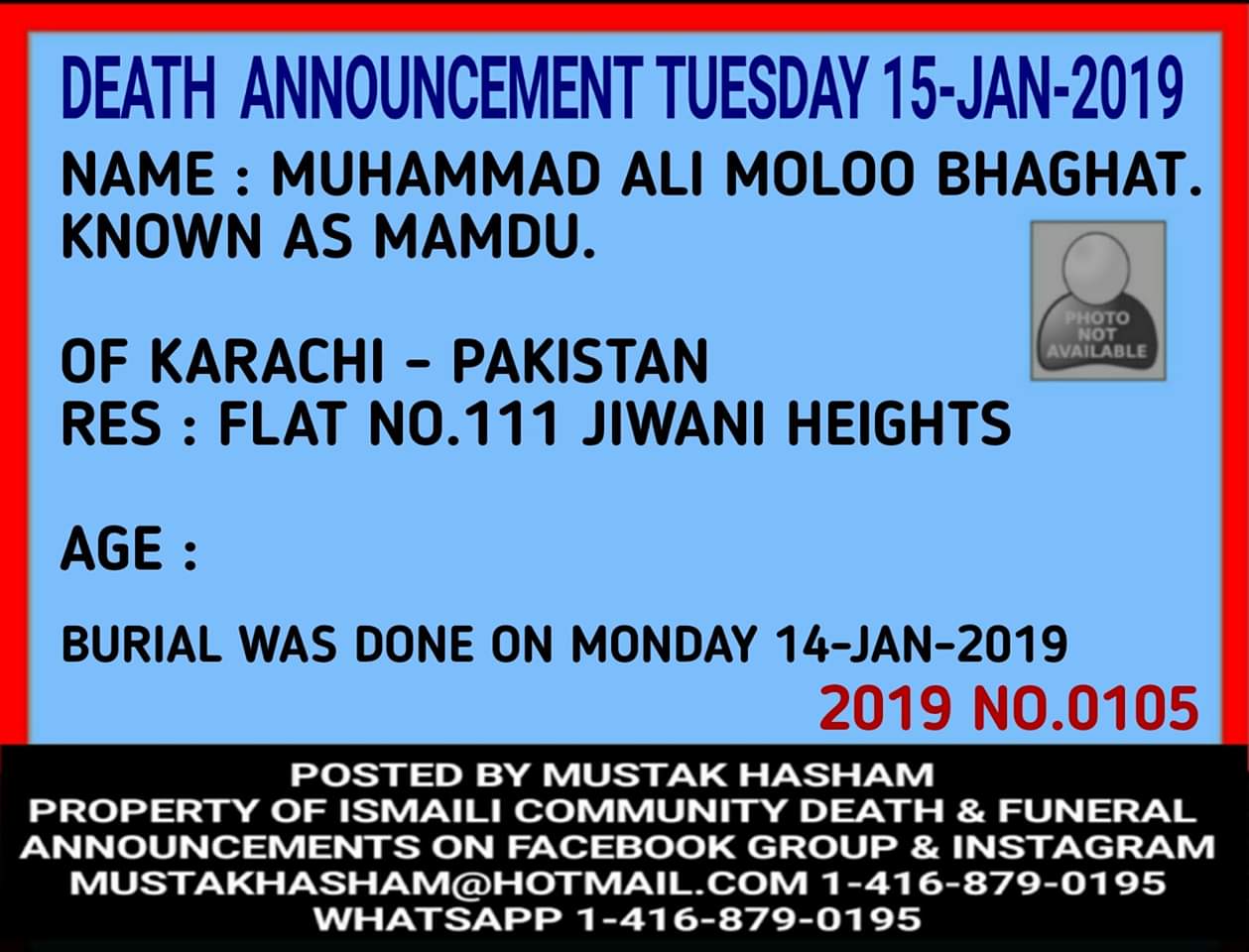 DEATH ANNOUNCEMENT TUESDAY 15-JAN-2019

NAME : MUHAMMAD ALI MOLOO BHAGHAT.
KNOWN AS MAMDU.

PHOTO NOT AVAILABLE

OF KARACHI - PAKISTAN
RES : FLAT NO.111 JIWANI HEIGHTS

AGE :

BURIAL WAS DONE ON MONDAY 14-JAN-2019

2019 NO.0105

POSTED BY MUSTAK HASHAM
PROPERTY OF ISMAILI COMMUNITY DEATH & FUNERAL ANNOUNCEMENTS ON FACEBOOK GROUP & INSTAGRAM
MUSTAKHASHAM@HOTMAIL.COM 1-416-879-0195
WHATSAPP 1-416-879-0195